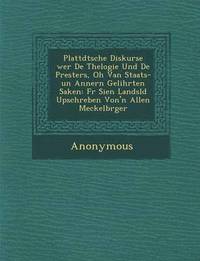 Plattdtsche Diskurse wer De Thelogie Und De Presters, Oh Van Staats- un Annern Gelihrten Saken: Fr Sien Landsld Upschreben Von'n Allen Meckelbrger

Anonymous